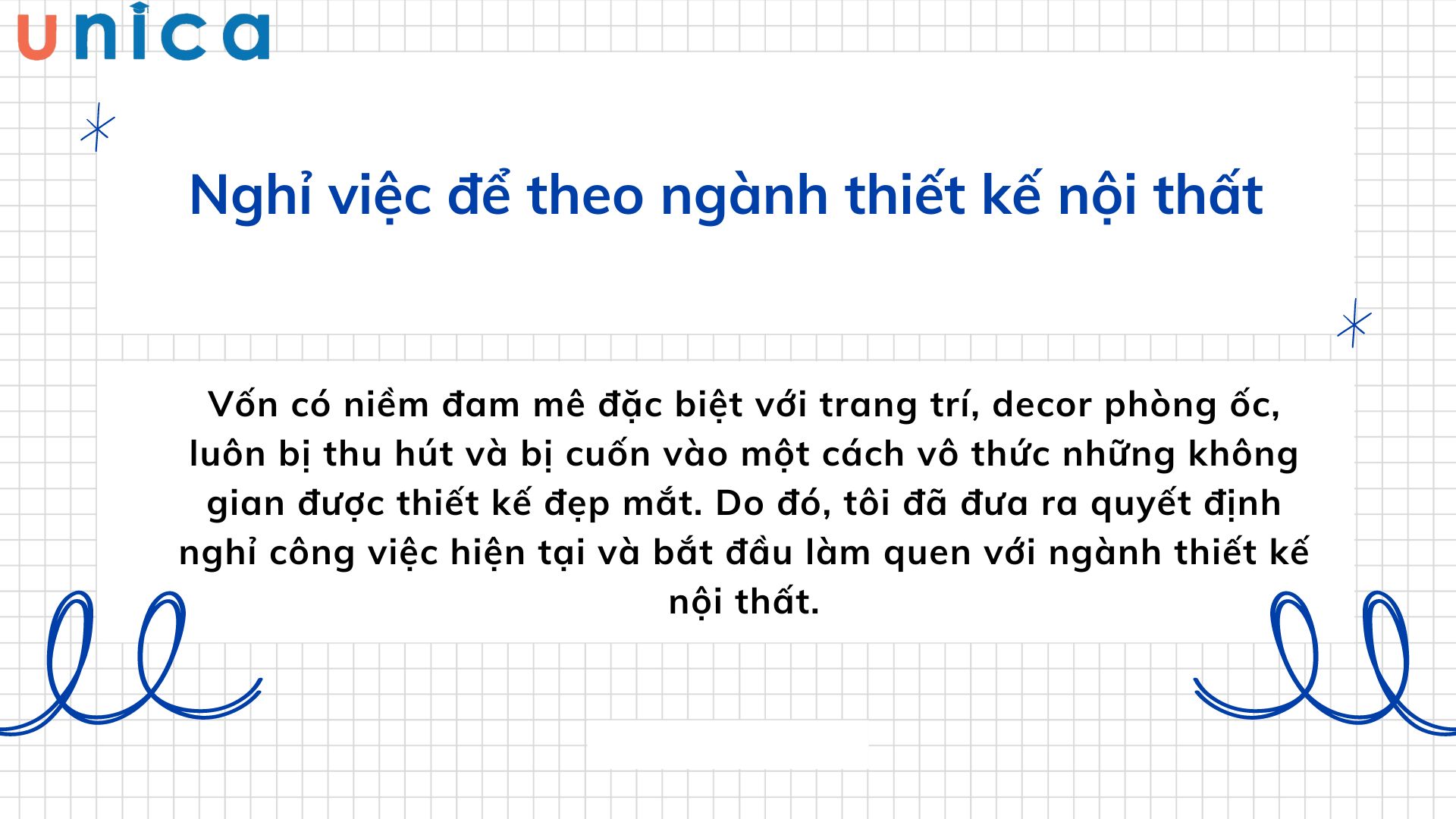 unica

Nghỉ việc để theo ngành thiết kế nội thất

Vốn có niềm đam mê đặc biệt với trang trí, decor phòng ốc, luôn bị thu hút và bị cuốn vào một cách vô thức những không gian được thiết kế đẹp mắt. Do đó, tôi đã đưa ra quyết định nghỉ công việc hiện tại và bắt đầu làm quen với ngành thiết kế nội thất.